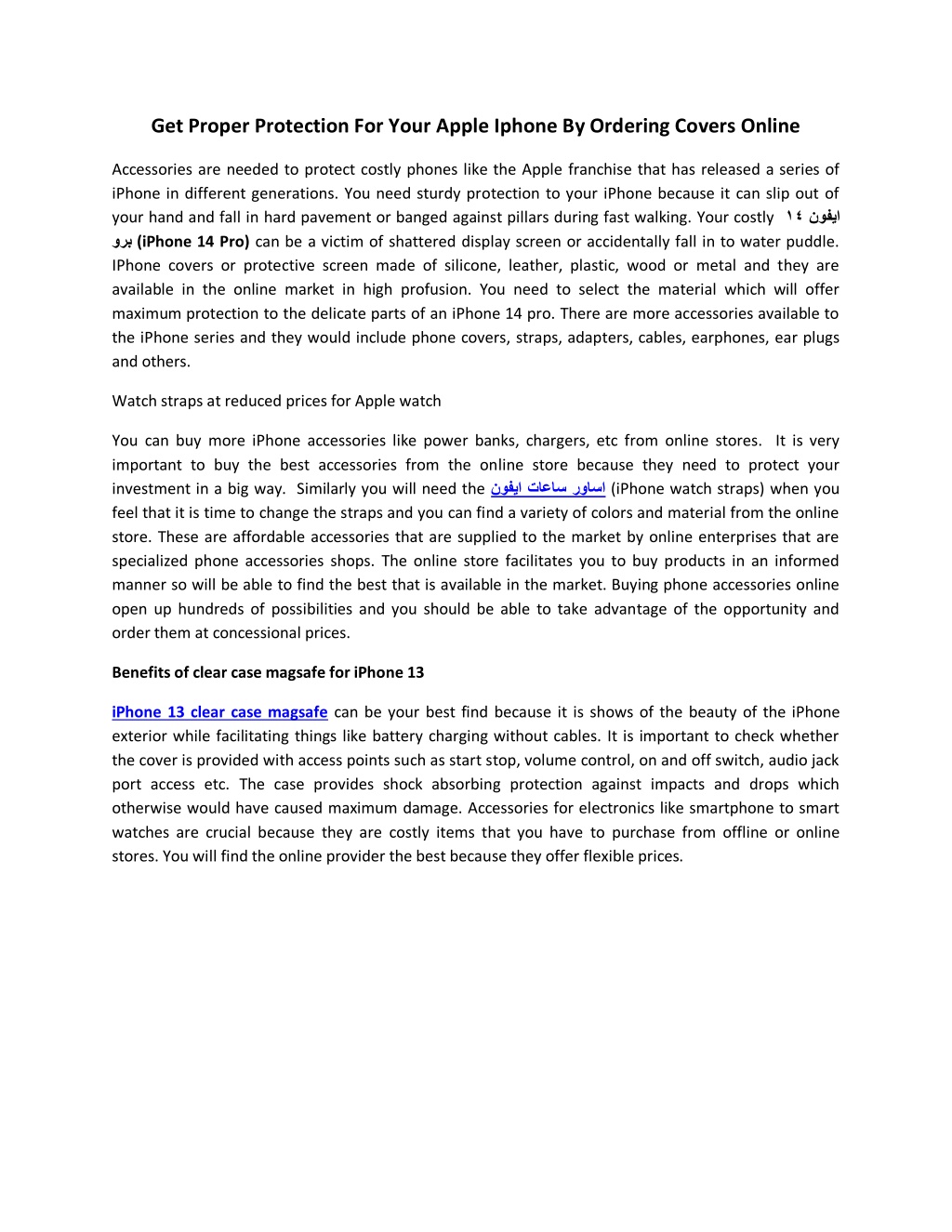 Get Proper Protection For Your Apple Iphone By Ordering Covers Online

Accessories are needed to protect costly phones like the Apple franchise that has released a series of iPhone in different generations. You need sturdy protection to your iPhone because it can slip out of your hand and fall in hard pavement or banged against pillars during fast walking. Your costly ايفون ١٤ برو (iPhone 14 Pro) can be a victim of shattered display screen or accidentally fall in to water puddle. IPhone covers or protective screen made of silicone, leather, plastic, wood or metal and they are available in the online market in high profusion. You need to select the material which will offer maximum protection to the delicate parts of an iPhone 14 pro. There are more accessories available to the iPhone series and they would include phone covers, straps, adapters, cables, earphones, ear plugs and others.

Watch straps at reduced prices for Apple watch

You can buy more iPhone accessories like power banks, chargers, etc from online stores. It is very important to buy the best accessories from the online store because they need to protect your investment in a big way. Similarly you will need the اساور ساعات ايفون (iPhone watch straps) when you feel that it is time to change the straps and you can find a variety of colors and material from the online store. These are affordable accessories that are supplied to the market by online enterprises that are specialized phone accessories shops. The online store facilitates you to buy products in an informed manner so will be able to find the best that is available in the market. Buying phone accessories online open up hundreds of possibilities and you should be able to take advantage of the opportunity and order them at concessional prices.

Benefits of clear case magsafe for iPhone 13

iPhone 13 clear case magsafe can be your best find because it is shows of the beauty of the iPhone exterior while facilitating things like battery charging without cables. It is important to check whether the cover is provided with access points such as start stop, volume control, on and off switch, audio jack port access etc. The case provides shock absorbing protection against impacts and drops which otherwise would have caused maximum damage. Accessories for electronics like smartphone to smart watches are crucial because they are costly items that you have to purchase from offline or online stores. You will find the online provider the best because they offer flexible prices.